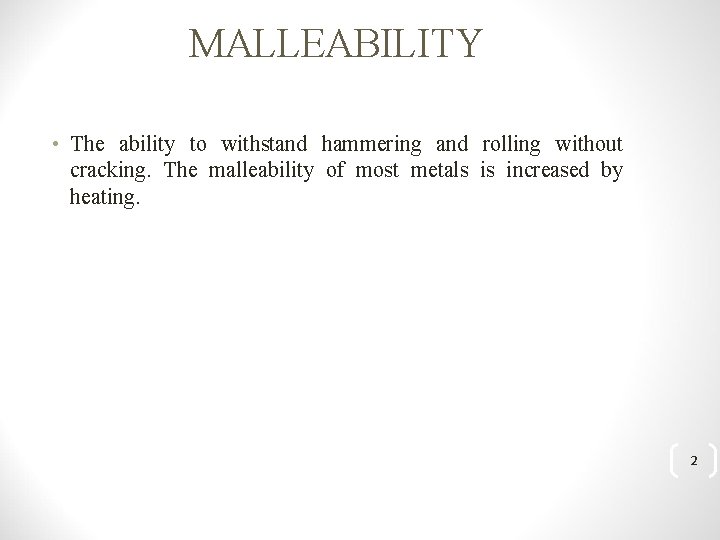 MALLEABILITY

• The ability to withstand hammering and rolling without cracking. The malleability of most metals is increased by heating.

2